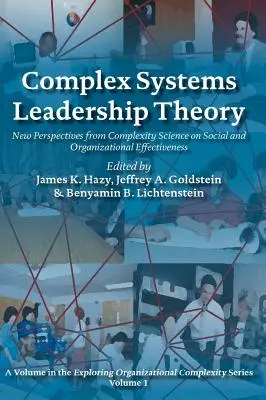 Complex Systems Leadership Theory

New Perspectives from Complexity Science on Social and Organizational Effectiveness

Edited by
James K. Hazy, Jeffrey A. Goldstein & Benyamin B. Lichtenstein

A Volume in the Exploring Organizational Complexity Series
Volume 1